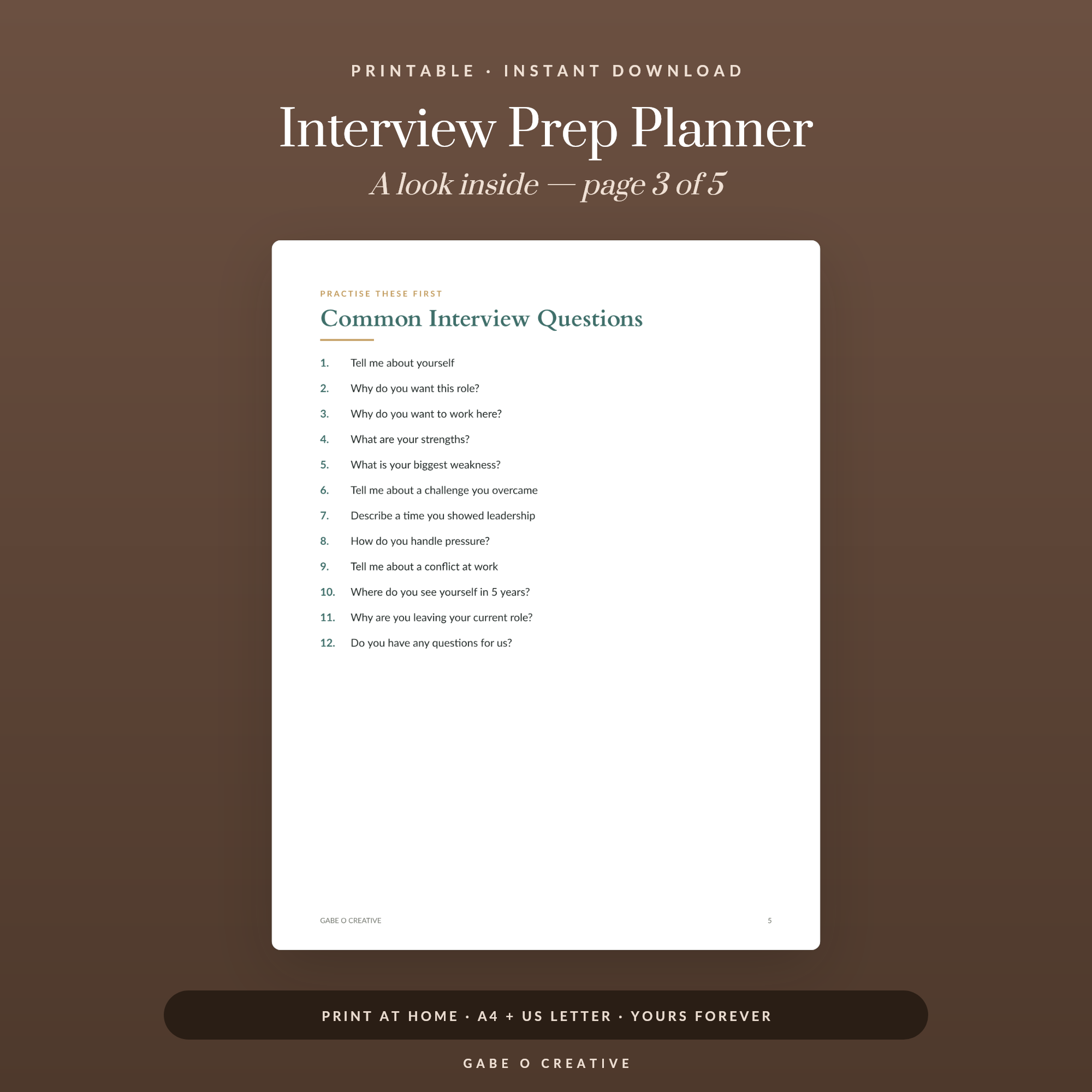 PRINTABLE · INSTANT DOWNLOAD

Interview Prep Planner

A look inside — page 3 of 5

PRACTISE THESE FIRST

Common Interview Questions

1. Tell me about yourself
2. Why do you want this role?
3. Why do you want to work here?
4. What are your strengths?
5. What is your biggest weakness?
6. Tell me about a challenge you overcame
7. Describe a time you showed leadership
8. How do you handle pressure?
9. Tell me about a conflict at work
10. Where do you see yourself in 5 years?
11. Why are you leaving your current role?
12. Do you have any questions for us?

GABE O CREATIVE

5

PRINT AT HOME · A4 + US LETTER · YOURS FOREVER

GABE O CREATIVE